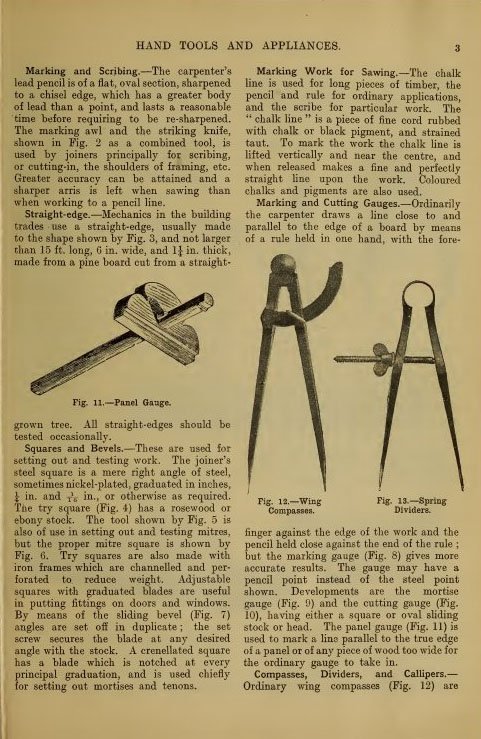 HAND TOOLS AND APPLIANCES. 3

Marking and Scribing.—The carpenter's lead pencil is of a flat, oval section, sharpened to a chisel edge, which has a greater body of lead than a point, and lasts a reasonable time before requiring to be re-sharpened. The marking awl and the striking knife, shown in Fig. 2 as a combined tool, is used by joiners principally for scribing, or cutting-in, the shoulders of framing, etc. Greater accuracy can be attained and a sharper arris is left when sawing than when working to a pencil line.

Straight-edge.—Mechanics in the building trades use a straight-edge, usually made to the shape shown by Fig. 3, and not larger than 15 ft. long, 6 in. wide, and $1\frac{1}{4}$ in. thick, made from a pine board cut from a straight-

Fig. 11.—Panel Gauge.

grown tree. All straight-edges should be tested occasionally.

Squares and Bevels.—These are used for setting out and testing work. The joiner's steel square is a mere right angle of steel, sometimes nickel-plated, graduated in inches, $\frac{1}{8}$ in. and $\frac{1}{16}$ in., or otherwise as required. The try square (Fig. 4) has a rosewood or ebony stock. The tool shown by Fig. 5 is also of use in setting out and testing mitres, but the proper mitre square is shown by Fig. 6. Try squares are also made with iron frames which are channelled and perforated to reduce weight. Adjustable squares with graduated blades are useful in putting fittings on doors and windows. By means of the sliding bevel (Fig. 7) angles are set off in duplicate; the set screw secures the blade at any desired angle with the stock. A crenellated square has a blade which is notched at every principal graduation, and is used chiefly for setting out mortises and tenons.

Marking Work for Sawing.—The chalk line is used for long pieces of timber, the pencil and rule for ordinary applications, and the scribe for particular work. The "chalk line" is a piece of fine cord rubbed with chalk or black pigment, and strained taut. To mark the work the chalk line is lifted vertically and near the centre, and when released makes a fine and perfectly straight line upon the work. Coloured chalks and pigments are also used.

Marking and Cutting Gauges.—Ordinarily the carpenter draws a line close to and parallel to the edge of a board by means of a rule held in one hand, with the fore-

Fig. 12.—Wing Compasses.

Fig. 13.—Spring Dividers.

finger against the edge of the work and the pencil held close against the end of the rule; but the marking gauge (Fig. 8) gives more accurate results. The gauge may have a pencil point instead of the steel point shown. Developments are the mortise gauge (Fig. 9) and the cutting gauge (Fig. 10), having either a square or oval sliding stock or head. The panel gauge (Fig. 11) is used to mark a line parallel to the true edge of a panel or of any piece of wood too wide for the ordinary gauge to take in.

Compasses, Dividers, and Callipers.—Ordinary wing compasses (Fig. 12) are